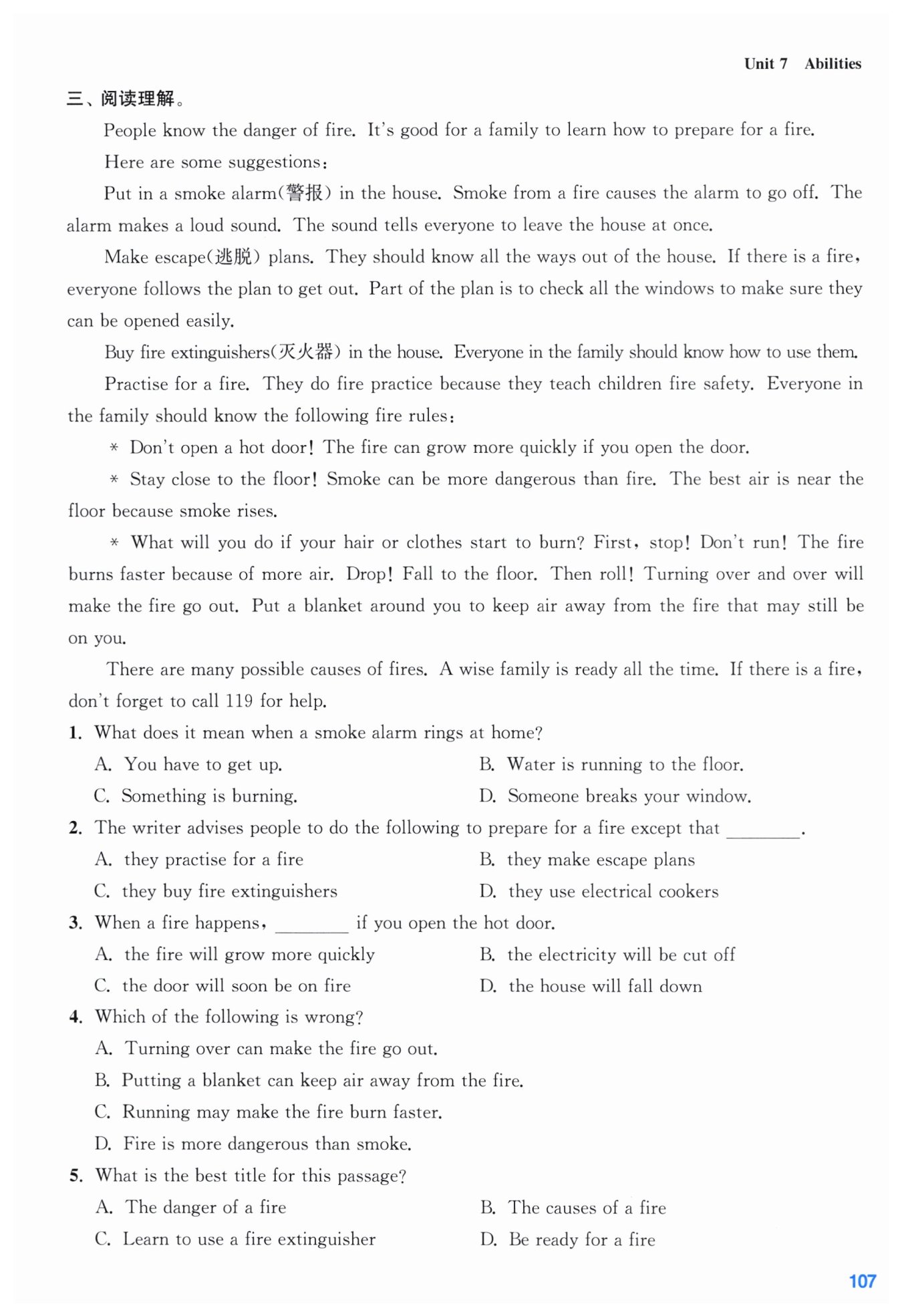 Unit 7 Abilities

三、阅读理解。

People know the danger of fire. It's good for a family to learn how to prepare for a fire.

Here are some suggestions:

Put in a smoke alarm(警报) in the house. Smoke from a fire causes the alarm to go off. The alarm makes a loud sound. The sound tells everyone to leave the house at once.

Make escape(逃脱) plans. They should know all the ways out of the house. If there is a fire, everyone follows the plan to get out. Part of the plan is to check all the windows to make sure they can be opened easily.

Buy fire extinguishers(灭火器) in the house. Everyone in the family should know how to use them.

Practise for a fire. They do fire practice because they teach children fire safety. Everyone in the family should know the following fire rules:

* Don't open a hot door! The fire can grow more quickly if you open the door.

* Stay close to the floor! Smoke can be more dangerous than fire. The best air is near the floor because smoke rises.

* What will you do if your hair or clothes start to burn? First, stop! Don't run! The fire burns faster because of more air. Drop! Fall to the floor. Then roll! Turning over and over will make the fire go out. Put a blanket around you to keep air away from the fire that may still be on you.

There are many possible causes of fires. A wise family is ready all the time. If there is a fire, don't forget to call 119 for help.

1. What does it mean when a smoke alarm rings at home?
A. You have to get up.
B. Water is running to the floor.
C. Something is burning.
D. Someone breaks your window.

2. The writer advises people to do the following to prepare for a fire except that ________.
A. they practise for a fire
B. they make escape plans
C. they buy fire extinguishers
D. they use electrical cookers

3. When a fire happens, ________ if you open the hot door.
A. the fire will grow more quickly
B. the electricity will be cut off
C. the door will soon be on fire
D. the house will fall down

4. Which of the following is wrong?
A. Turning over can make the fire go out.
B. Putting a blanket can keep air away from the fire.
C. Running may make the fire burn faster.
D. Fire is more dangerous than smoke.

5. What is the best title for this passage?
A. The danger of a fire
B. The causes of a fire
C. Learn to use a fire extinguisher
D. Be ready for a fire

107